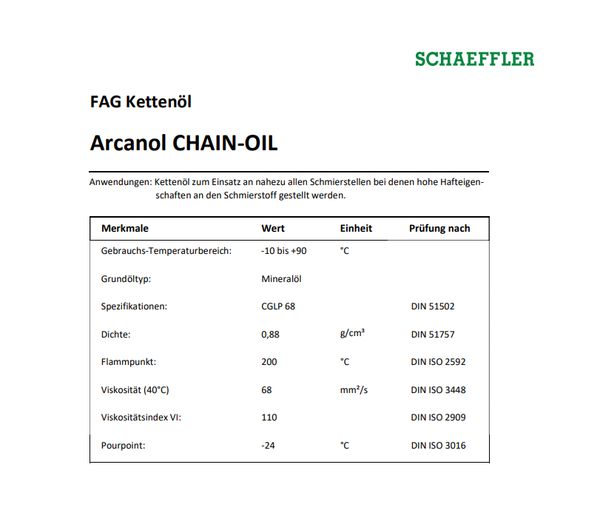 SCHAEFFLER

FAG Kettenöl

Arcanol CHAIN-OIL

Anwendungen: Kettenöl zum Einsatz an nahezu allen Schmierstellen bei denen hohe Hafteigenschaften an den Schmierstoff gestellt werden.

| Merkmale | Wert | Einheit | Prüfung nach |
|---|---|---|---|
| Gebrauchs-Temperaturbereich: | -10 bis +90 | °C | |
| Grundöltyp: | Mineralöl | | |
| Spezifikationen: | CGLP 68 | | DIN 51502 |
| Dichte: | 0,88 | g/cm³ | DIN 51757 |
| Flammpunkt: | 200 | °C | DIN ISO 2592 |
| Viskosität (40°C) | 68 | mm²/s | DIN ISO 3448 |
| Viskositätsindex VI: | 110 | | DIN ISO 2909 |
| Pourpoint: | -24 | °C | DIN ISO 3016 |